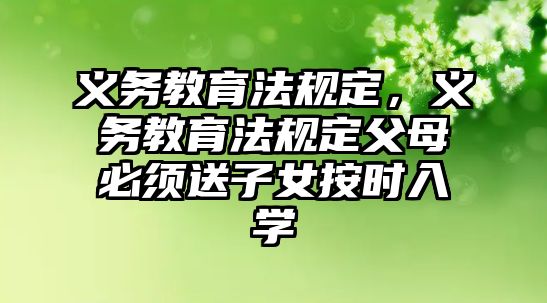 义务教育法规定，义务教育法规定父母必须送子女按时入学